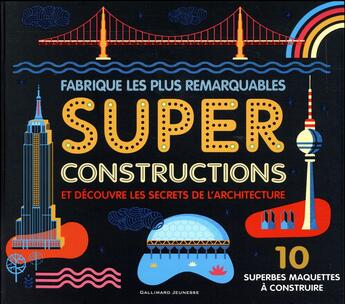 FABRIQUE LES PLUS REMARQUABLES

SUPER

CONSTRUCTIONS

ET DÉCOUVRE LES SECRETS DE L'ARCHITECTURE

10

SUPERBES MAQUETTES À CONSTRUIRE

GALLIMARD JEUNESSE